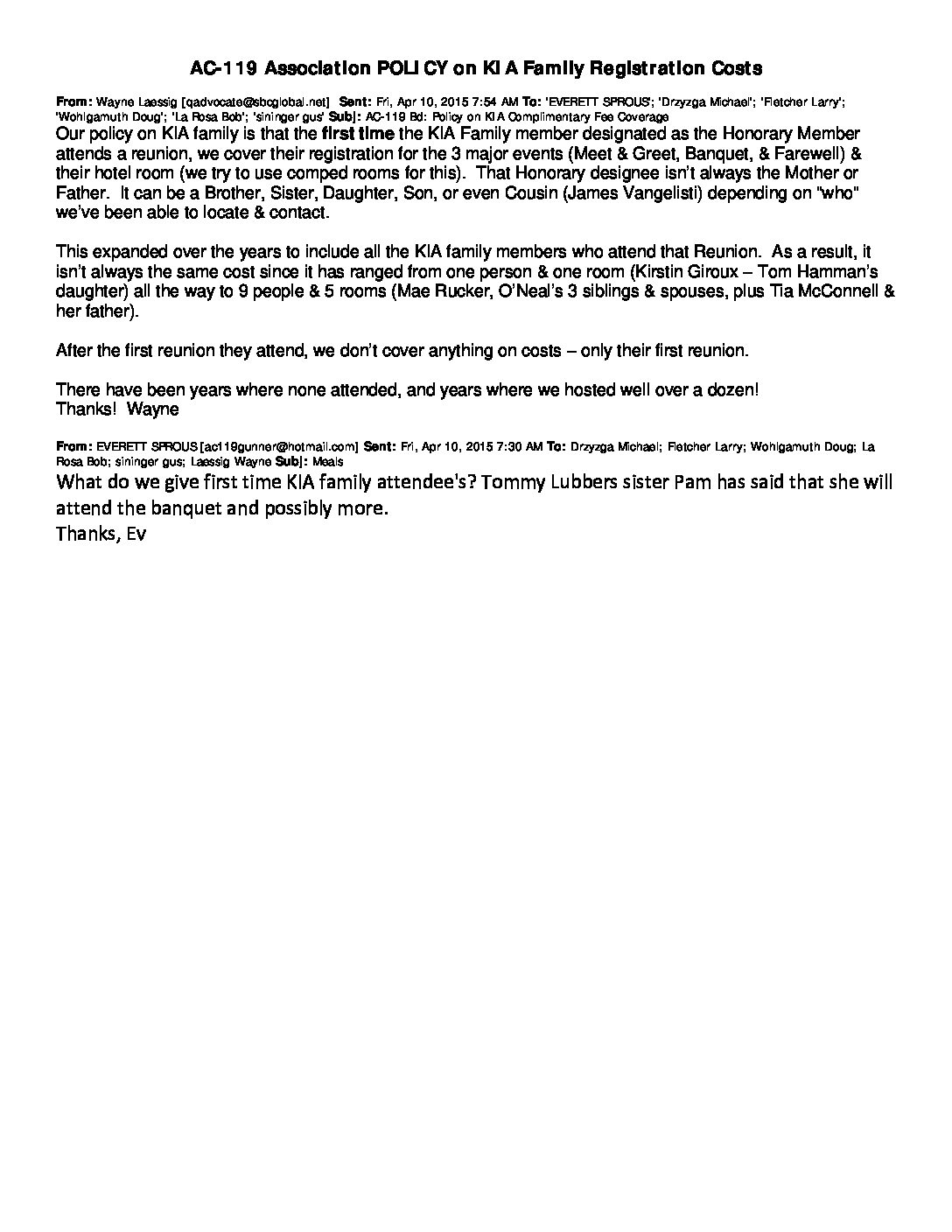 AC-119 Association POLICY on KIA Family Registration Costs

From: Wayne Laessig [qadvocate@sbcglobal.net] Sent: Fri, Apr 10, 2015 7:54 AM To: 'EVERETT SPROUS'; 'Drzyzga Michael'; 'Fletcher Larry'; 'Wohlgamuth Doug'; 'La Rosa Bob'; 'sininger gus' Subj: AC-119 Bd: Policy on KIA Complimentary Fee Coverage

Our policy on KIA family is that the first time the KIA Family member designated as the Honorary Member attends a reunion, we cover their registration for the 3 major events (Meet & Greet, Banquet, & Farewell) & their hotel room (we try to use comped rooms for this). That Honorary designee isn't always the Mother or Father. It can be a Brother, Sister, Daughter, Son, or even Cousin (James Vangelisti) depending on "who" we've been able to locate & contact.

This expanded over the years to include all the KIA family members who attend that Reunion. As a result, it isn't always the same cost since it has ranged from one person & one room (Kirstin Giroux – Tom Hamman's daughter) all the way to 9 people & 5 rooms (Mae Rucker, O'Neal's 3 siblings & spouses, plus Tia McConnell & her father).

After the first reunion they attend, we don't cover anything on costs – only their first reunion.

There have been years where none attended, and years where we hosted well over a dozen!
Thanks! Wayne

From: EVERETT SPROUS [ac119gunner@hotmail.com] Sent: Fri, Apr 10, 2015 7:30 AM To: Drzyzga Michael; Fletcher Larry; Wohlgamuth Doug; La Rosa Bob; sininger gus; Laessig Wayne Subj: Meals

What do we give first time KIA family attendee's? Tommy Lubbers sister Pam has said that she will attend the banquet and possibly more.
Thanks, Ev